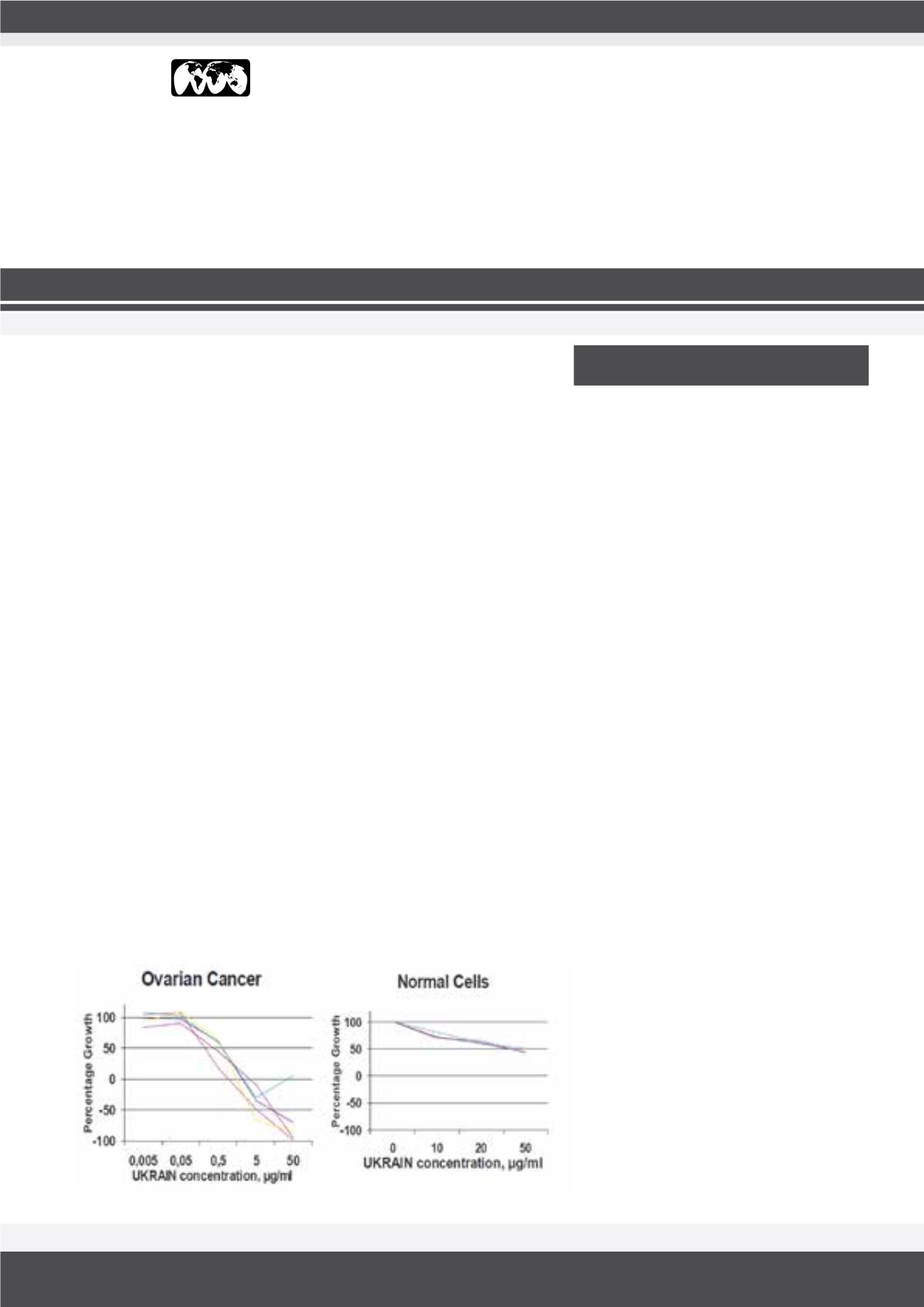 Ovarian Cancer

Percentage Growth

100
50
0
-50
-100

0,005 0,05 0,5 5 50

UKRAIN concentration, µg/ml

Normal Cells

Percentage Growth

100
50
0
-50
-100

0 10 20 50

UKRAIN concentration, µg/ml